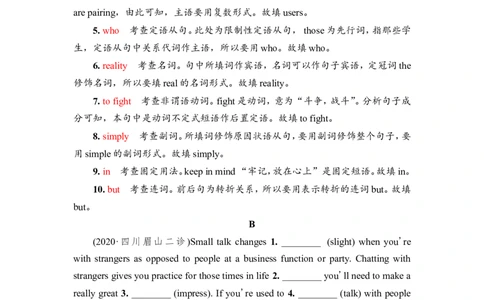 are pairing，由此可知，主语要用复数形式。故填 users。

5. who　考查定语从句。此处为限制性定语从句，those 为先行词，指那些学生，定语从句中关系代词作主语，所以要用 who。故填 who。

6. reality　考查名词。句中所填词作宾语，名词可以作句子宾语，定冠词 the 修饰名词，所以要填 real 的名词形式。故填 reality。

7. to fight　考查非谓语动词。fight 是动词，意为“斗争，战斗”。分析句子成分可知，本句中是动词不定式短语作后置定语。故填 to fight。

8. simply　考查副词。所填词修饰原因状语从句，要用副词修饰整个句子，要用 simple 的副词形式。故填 simply。

9. in　考查固定用法。keep in mind “牢记，放在心上”是固定短语。故填 in。

10. but　考查连词。前后句为转折关系，所以要用表示转折的连词 but。故填 but。

B

(2020·四川眉山二诊)Small talk changes 1. ________ (slight) when you're with strangers as opposed to people at a business function or party. Chatting with strangers gives you practice for those times in life 2. ________ you'll need to make a really great 3. ________ (impress). If you're used to 4. ________ (talk) with people